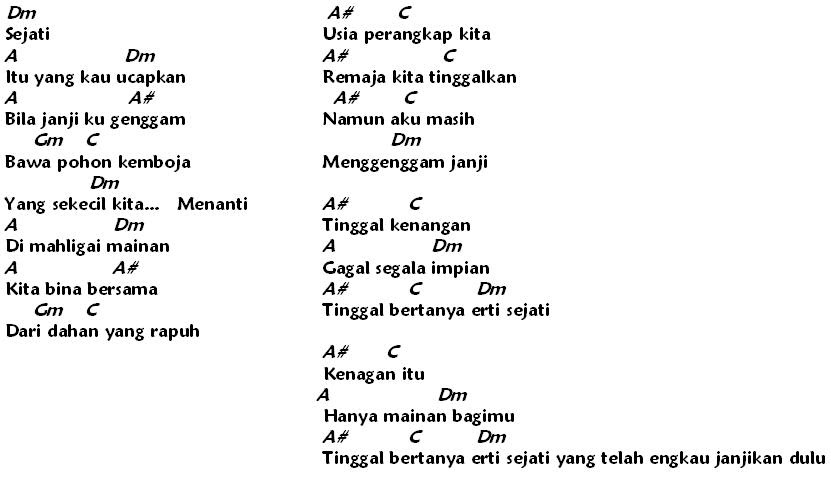 Dm
Sejati
A Dm
Itu yang kau ucapkan
A A#
Bila janji ku genggam
Gm C
Bawa pohon kemboja
Dm
Yang sekecil kita... Menanti
A Dm
Di mahligai mainan
A A#
Kita bina bersama
Gm C
Dari dahan yang rapuh

A# C
Usia perangkap kita
A# C
Remaja kita tinggalkan
A# C
Namun aku masih
Dm
Menggenggam janji

A# C
Tinggal kenangan
A Dm
Gagal segala impian
A# C Dm
Tinggal bertanya erti sejati

A# C
Kenagan itu
A Dm
Hanya mainan bagimu
A# C Dm
Tinggal bertanya erti sejati yang telah engkau janjikan dulu